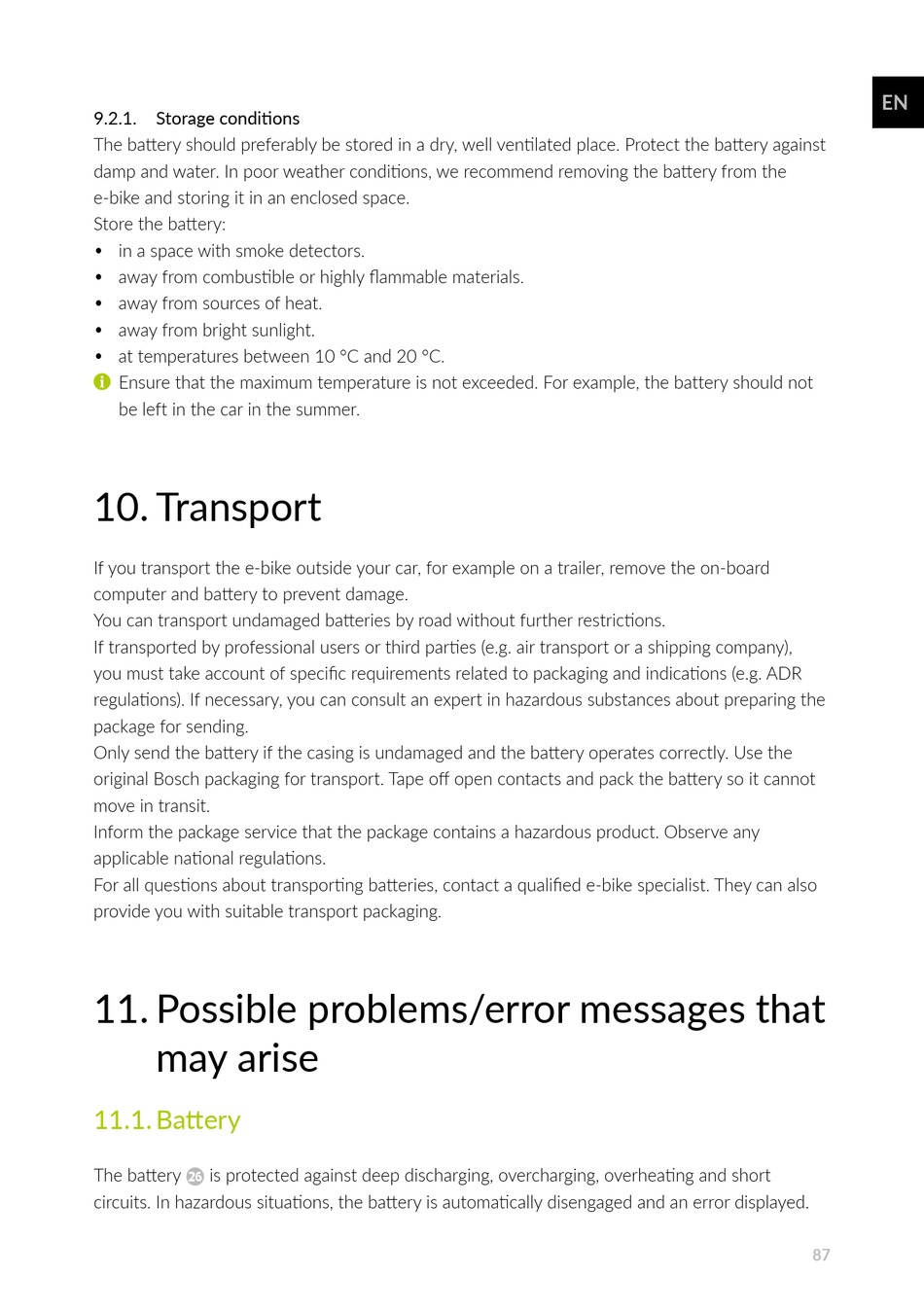 EN

9.2.1. Storage conditions
The battery should preferably be stored in a dry, well ventilated place. Protect the battery against damp and water. In poor weather conditions, we recommend removing the battery from the e-bike and storing it in an enclosed space.
Store the battery:
• in a space with smoke detectors.
• away from combustible or highly flammable materials.
• away from sources of heat.
• away from bright sunlight.
• at temperatures between 10 °C and 20 °C.
Ensure that the maximum temperature is not exceeded. For example, the battery should not be left in the car in the summer.

10. Transport

If you transport the e-bike outside your car, for example on a trailer, remove the on-board computer and battery to prevent damage.
You can transport undamaged batteries by road without further restrictions.
If transported by professional users or third parties (e.g. air transport or a shipping company), you must take account of specific requirements related to packaging and indications (e.g. ADR regulations). If necessary, you can consult an expert in hazardous substances about preparing the package for sending.
Only send the battery if the casing is undamaged and the battery operates correctly. Use the original Bosch packaging for transport. Tape off open contacts and pack the battery so it cannot move in transit.
Inform the package service that the package contains a hazardous product. Observe any applicable national regulations.
For all questions about transporting batteries, contact a qualified e-bike specialist. They can also provide you with suitable transport packaging.

11. Possible problems/error messages that may arise

11.1. Battery

The battery 26 is protected against deep discharging, overcharging, overheating and short circuits. In hazardous situations, the battery is automatically disengaged and an error displayed.

87